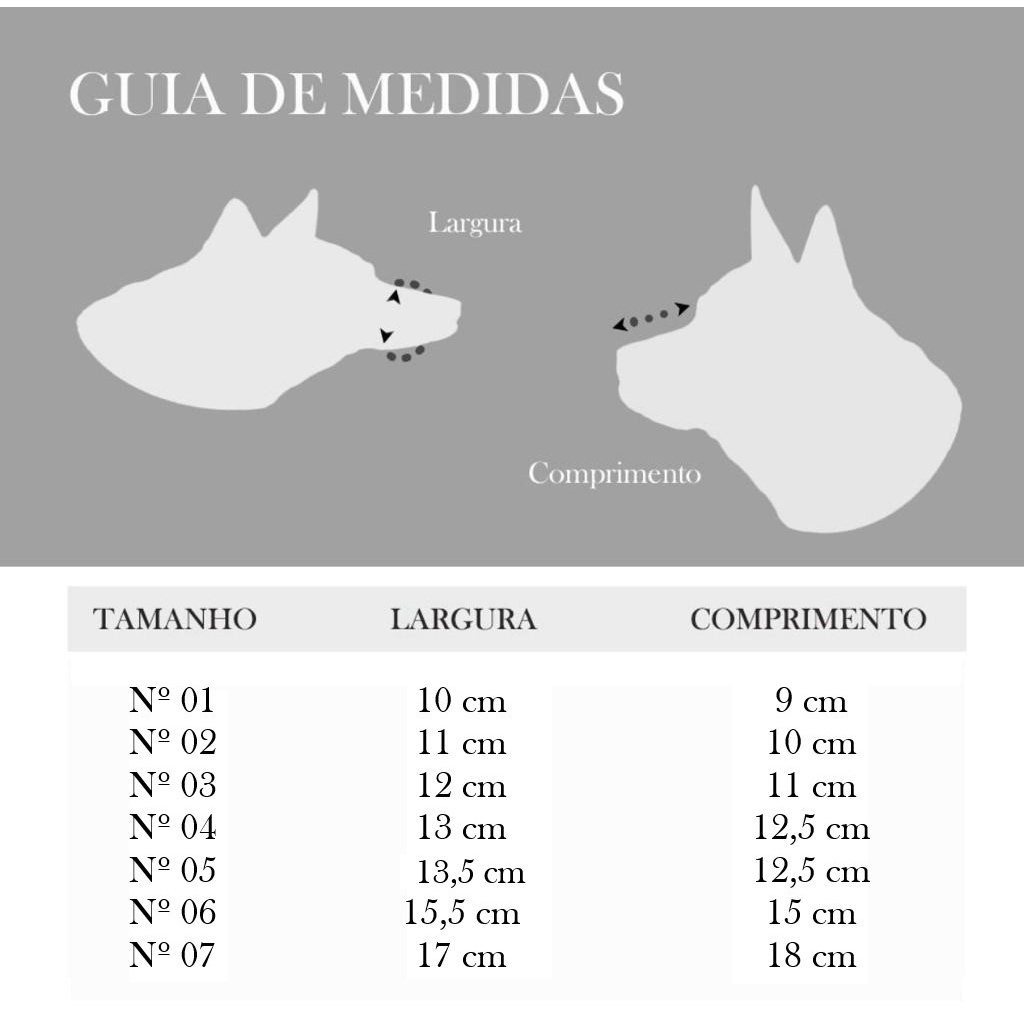 GUIA DE MEDIDAS

Largura

Comprimento

| TAMANHO | LARGURA | COMPRIMENTO |
|---|---|---|
| Nº 01 | 10 cm | 9 cm |
| Nº 02 | 11 cm | 10 cm |
| Nº 03 | 12 cm | 11 cm |
| Nº 04 | 13 cm | 12,5 cm |
| Nº 05 | 13,5 cm | 12,5 cm |
| Nº 06 | 15,5 cm | 15 cm |
| Nº 07 | 17 cm | 18 cm |